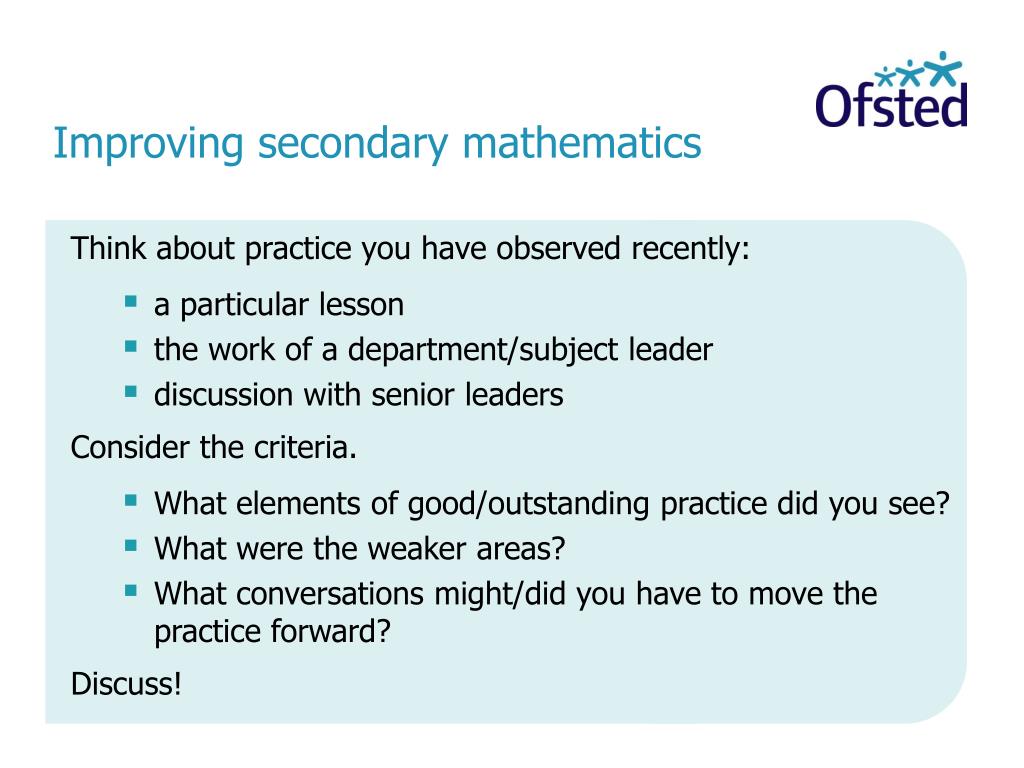 Ofsted

Improving secondary mathematics

Think about practice you have observed recently:

- a particular lesson
- the work of a department/subject leader
- discussion with senior leaders

Consider the criteria.

- What elements of good/outstanding practice did you see?
- What were the weaker areas?
- What conversations might/did you have to move the practice forward?

Discuss!